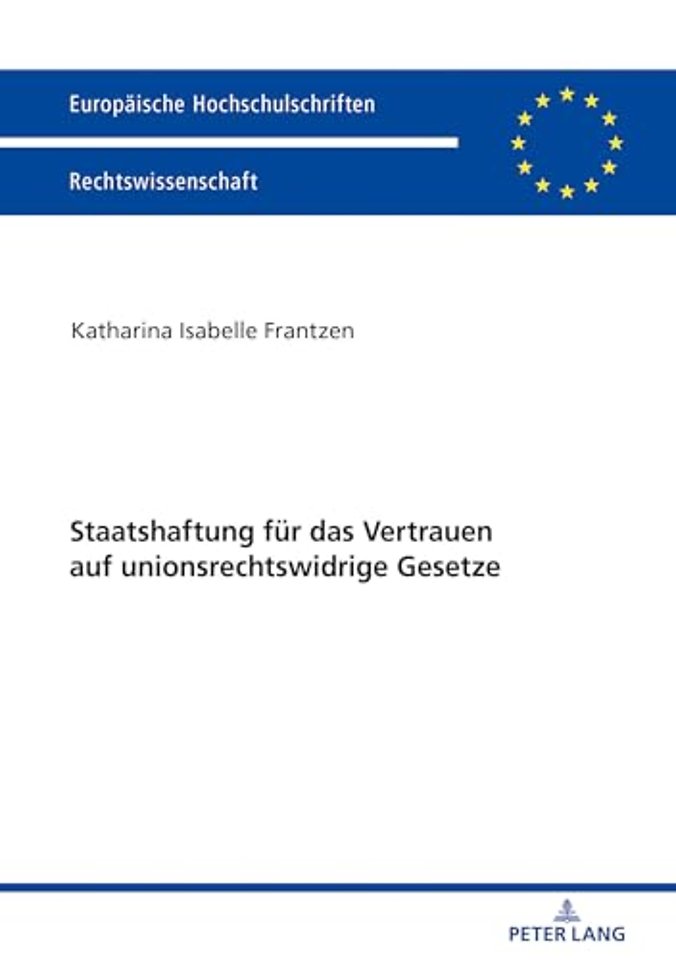 Europäische Hochschulschriften

Rechtswissenschaft

Katharina Isabelle Frantzen

Staatshaftung für das Vertrauen auf unionsrechtswidrige Gesetze

PETER LANG